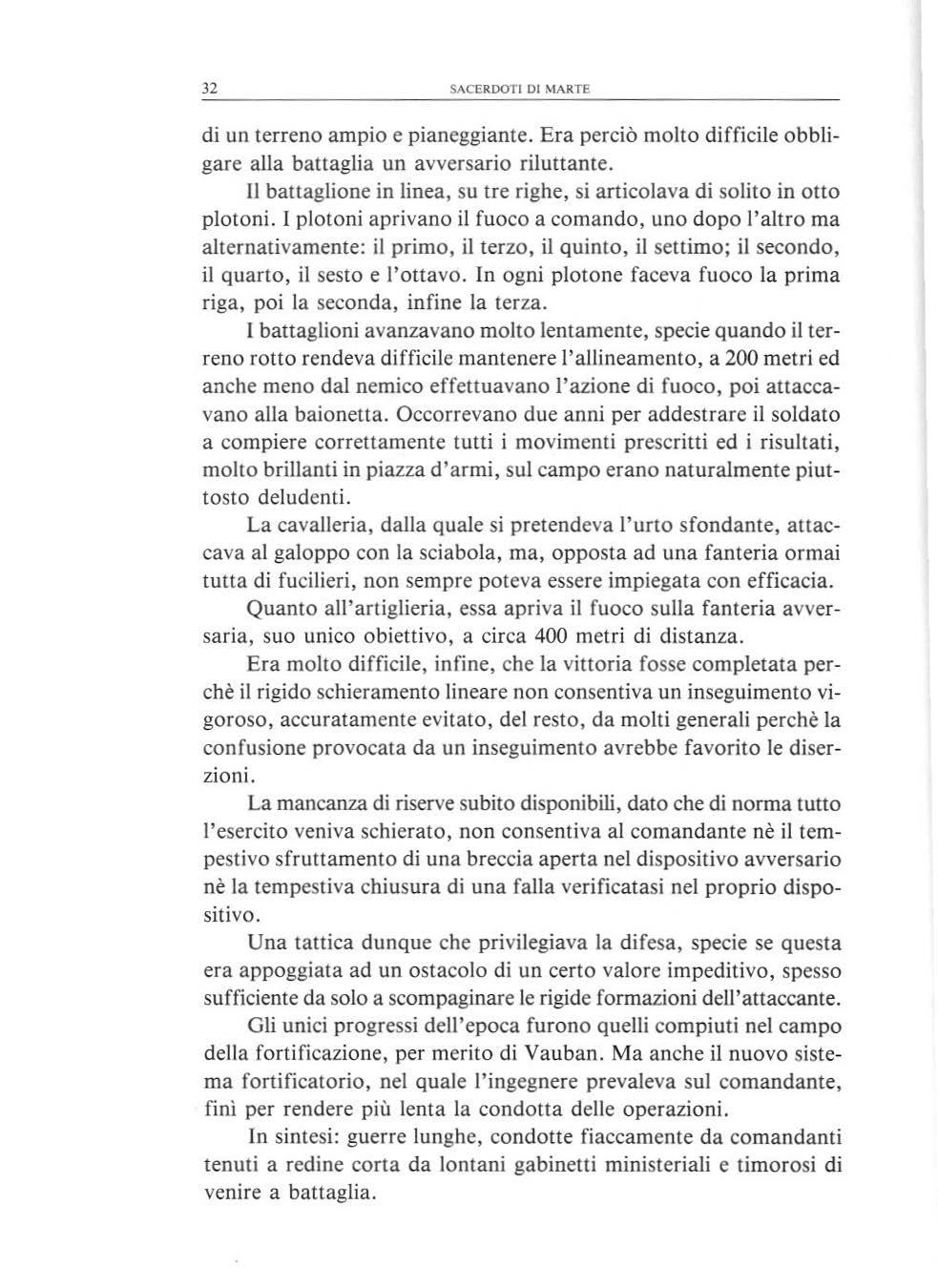 32 SACERDOTI DI MARTE

di un terreno ampio e pianeggiante. Era perciò molto difficile obbligare alla battaglia un avversario riluttante.

Il battaglione in linea, su tre righe, si articolava di solito in otto plotoni. I plotoni aprivano il fuoco a comando, uno dopo l'altro ma alternativamente: il primo, il terzo, il quinto, il settimo; il secondo, il quarto, il sesto e l'ottavo. In ogni plotone faceva fuoco la prima riga, poi la seconda, infine la terza.

I battaglioni avanzavano molto lentamente, specie quando il terreno rotto rendeva difficile mantenere l'allineamento, a 200 metri ed anche meno dal nemico effettuavano l'azione di fuoco, poi attaccavano alla baionetta. Occorrevano due anni per addestrare il soldato a compiere correttamente tutti i movimenti prescritti ed i risultati, molto brillanti in piazza d'armi, sul campo erano naturalmente piuttosto deludenti.

La cavalleria, dalla quale si pretendeva l'urto sfondante, attaccava al galoppo con la sciabola, ma, opposta ad una fanteria ormai tutta di fucilieri, non sempre poteva essere impiegata con efficacia.

Quanto all'artiglieria, essa apriva il fuoco sulla fanteria avversaria, suo unico obiettivo, a circa 400 metri di distanza.

Era molto difficile, infine, che la vittoria fosse completata perchè il rigido schieramento lineare non consentiva un inseguimento vigoroso, accuratamente evitato, del resto, da molti generali perchè la confusione provocata da un inseguimento avrebbe favorito le diserzioni.

La mancanza di riserve subito disponibili, dato che di norma tutto l'esercito veniva schierato, non consentiva al comandante nè il tempestivo sfruttamento di una breccia aperta nel dispositivo avversario nè la tempestiva chiusura di una falla verificatasi nel proprio dispositivo.

Una tattica dunque che privilegiava la difesa, specie se questa era appoggiata ad un ostacolo di un certo valore impeditivo, spesso sufficiente da solo a scompaginare le rigide formazioni dell'attaccante.

Gli unici progressi dell'epoca furono quelli compiuti nel campo della fortificazione, per merito di Vauban. Ma anche il nuovo sistema fortificatorio, nel quale l'ingegnere prevaleva sul comandante, finì per rendere più lenta la condotta delle operazioni.

In sintesi: guerre lunghe, condotte fiaccamente da comandanti tenuti a redine corta da lontani gabinetti ministeriali e timorosi di venire a battaglia.